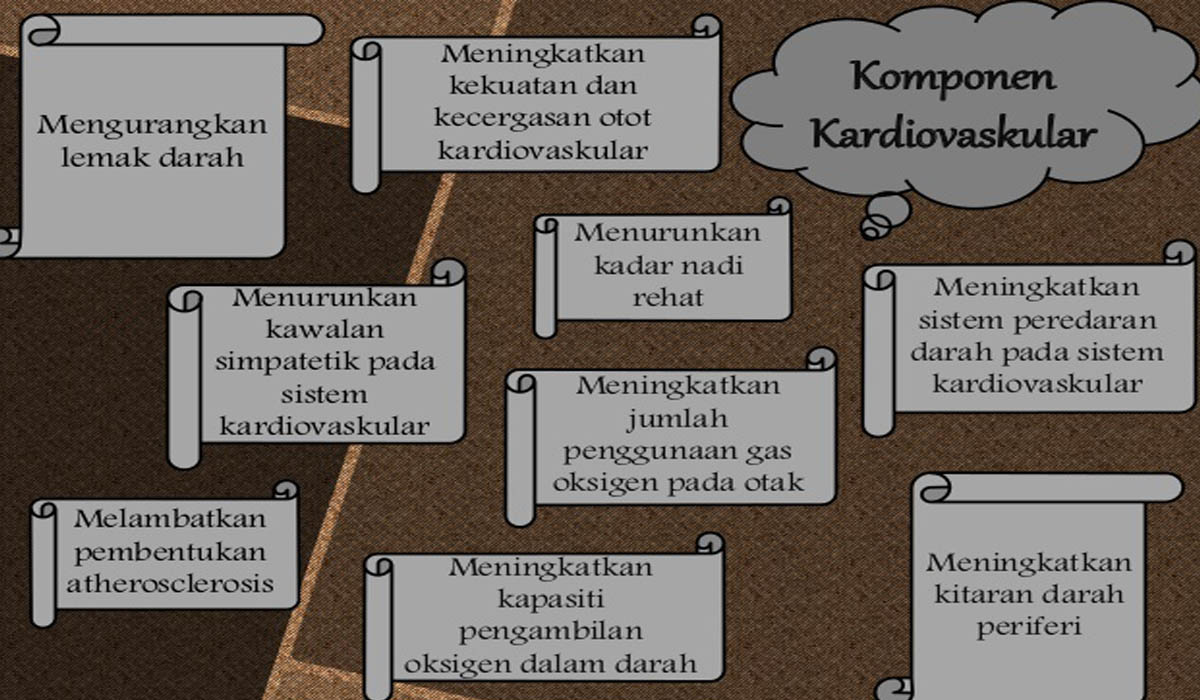 Komponen Kardiovaskular

Mengurangkan lemak darah

Meningkatkan kekuatan dan kecergasan otot kardiovaskular

Menurunkan kadar nadi rehat

Menurunkan kawalan simpatetik pada sistem kardiovaskular

Meningkatkan sistem peredaran darah pada sistem kardiovaskular

Meningkatkan jumlah penggunaan gas oksigen pada otak

Melambatkan pembentukan atherosclerosis

Meningkatkan kapasiti pengambilan oksigen dalam darah

Meningkatkan kitaran darah periferi